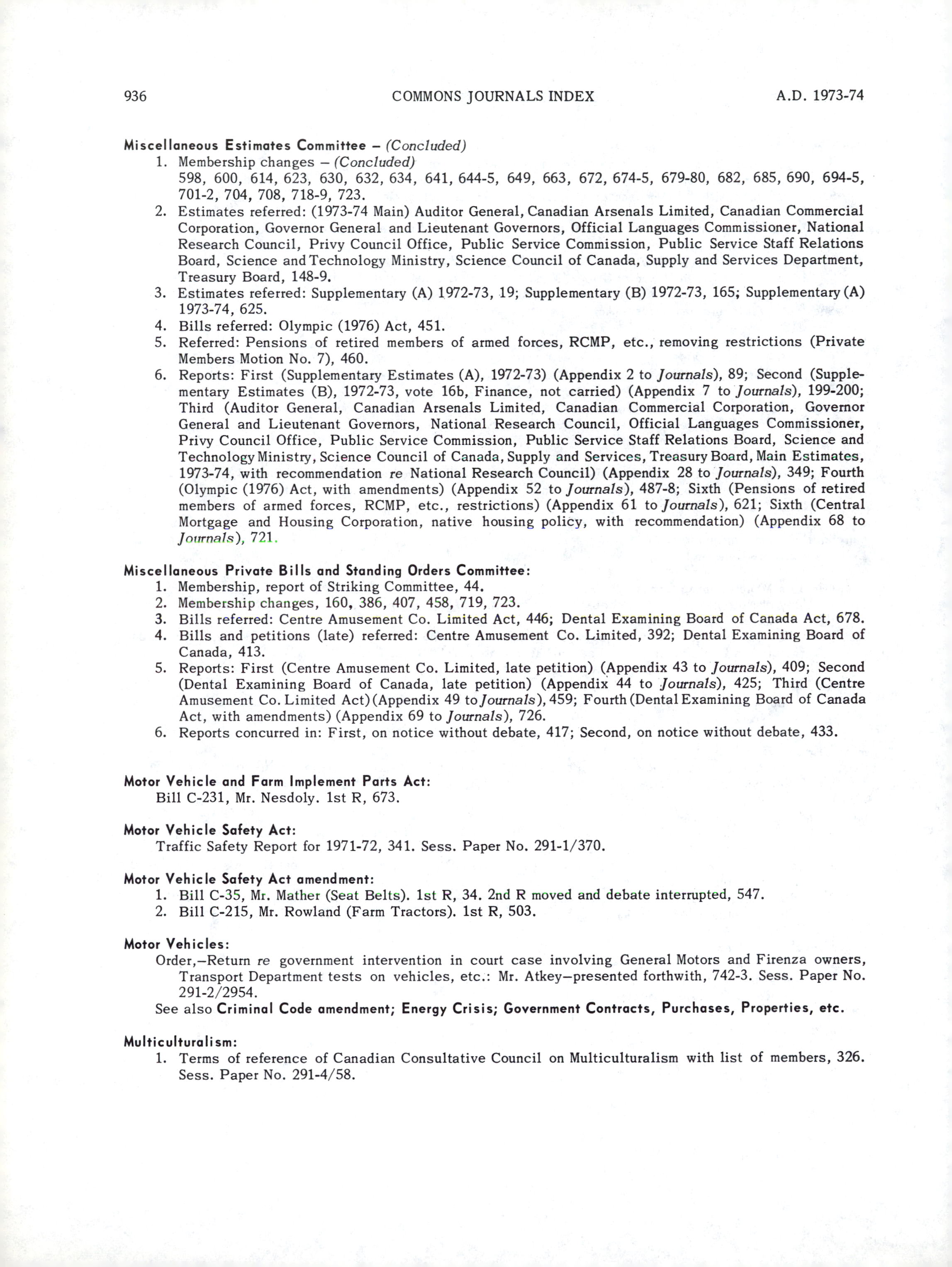 936 COMMONS JOURNALS INDEX A.D. 1973-74

Miscellaneous Estimates Committee – (Concluded)
1. Membership changes – (Concluded)
598, 600, 614, 623, 630, 632, 634, 641, 644-5, 649, 663, 672, 674-5, 679-80, 682, 685, 690, 694-5, 701-2, 704, 708, 718-9, 723.
2. Estimates referred: (1973-74 Main) Auditor General, Canadian Arsenals Limited, Canadian Commercial Corporation, Governor General and Lieutenant Governors, Official Languages Commissioner, National Research Council, Privy Council Office, Public Service Commission, Public Service Staff Relations Board, Science and Technology Ministry, Science Council of Canada, Supply and Services Department, Treasury Board, 148-9.
3. Estimates referred: Supplementary (A) 1972-73, 19; Supplementary (B) 1972-73, 165; Supplementary (A) 1973-74, 625.
4. Bills referred: Olympic (1976) Act, 451.
5. Referred: Pensions of retired members of armed forces, RCMP, etc., removing restrictions (Private Members Motion No. 7), 460.
6. Reports: First (Supplementary Estimates (A), 1972-73) (Appendix 2 to Journals), 89; Second (Supplementary Estimates (B), 1972-73, vote 16b, Finance, not carried) (Appendix 7 to Journals), 199-200; Third (Auditor General, Canadian Arsenals Limited, Canadian Commercial Corporation, Governor General and Lieutenant Governors, National Research Council, Official Languages Commissioner, Privy Council Office, Public Service Commission, Public Service Staff Relations Board, Science and Technology Ministry, Science Council of Canada, Supply and Services, Treasury Board, Main Estimates, 1973-74, with recommendation re National Research Council) (Appendix 28 to Journals), 349; Fourth (Olympic (1976) Act, with amendments) (Appendix 52 to Journals), 487-8; Sixth (Pensions of retired members of armed forces, RCMP, etc., restrictions) (Appendix 61 to Journals), 621; Sixth (Central Mortgage and Housing Corporation, native housing policy, with recommendation) (Appendix 68 to Journals), 721.

Miscellaneous Private Bills and Standing Orders Committee:
1. Membership, report of Striking Committee, 44.
2. Membership changes, 160, 386, 407, 458, 719, 723.
3. Bills referred: Centre Amusement Co. Limited Act, 446; Dental Examining Board of Canada Act, 678.
4. Bills and petitions (late) referred: Centre Amusement Co. Limited, 392; Dental Examining Board of Canada, 413.
5. Reports: First (Centre Amusement Co. Limited, late petition) (Appendix 43 to Journals), 409; Second (Dental Examining Board of Canada, late petition) (Appendix 44 to Journals), 425; Third (Centre Amusement Co. Limited Act) (Appendix 49 to Journals), 459; Fourth (Dental Examining Board of Canada Act, with amendments) (Appendix 69 to Journals), 726.
6. Reports concurred in: First, on notice without debate, 417; Second, on notice without debate, 433.

Motor Vehicle and Farm Implement Parts Act:
Bill C-231, Mr. Nesdoly. 1st R, 673.

Motor Vehicle Safety Act:
Traffic Safety Report for 1971-72, 341. Sess. Paper No. 291-1/370.

Motor Vehicle Safety Act amendment:
1. Bill C-35, Mr. Mather (Seat Belts). 1st R, 34. 2nd R moved and debate interrupted, 547.
2. Bill C-215, Mr. Rowland (Farm Tractors). 1st R, 503.

Motor Vehicles:
Order,—Return re government intervention in court case involving General Motors and Firenza owners, Transport Department tests on vehicles, etc.: Mr. Atkey—presented forthwith, 742-3. Sess. Paper No. 291-2/2954.
See also Criminal Code amendment; Energy Crisis; Government Contracts, Purchases, Properties, etc.

Multiculturalism:
1. Terms of reference of Canadian Consultative Council on Multiculturalism with list of members, 326. Sess. Paper No. 291-4/58.